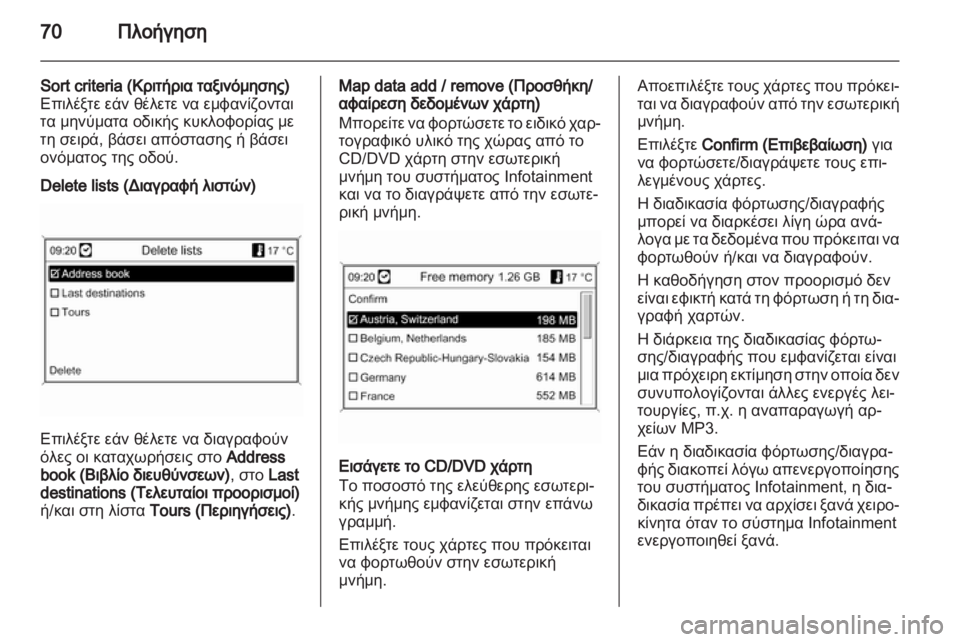 70 Πλοήγηση

Sort criteria (Κριτήρια ταξινόμησης)
Επιλέξτε εάν θέλετε να εμφανίζονται τα μηνύματα οδικής κυκλοφορίας με τη σειρά, βάσει απόστασης ή βάσει ονόματος της οδού.

Delete lists (Διαγραφή λιστών)

09:20 Delete lists 17 °C
☑ Address book
☐ Last destinations
☐ Tours
Delete

Επιλέξτε εάν θέλετε να διαγραφούν όλες οι καταχωρήσεις στο Address book (Βιβλίο διευθύνσεων), στο Last destinations (Τελευταίοι προορισμοί) ή/και στη λίστα Tours (Περιηγήσεις).

Map data add / remove (Προσθήκη/αφαίρεση δεδομένων χάρτη)
Μπορείτε να φορτώσετε το ειδικό χαρτογραφικό υλικό της χώρας από το CD/DVD χάρτη στην εσωτερική μνήμη του συστήματος Infotainment και να το διαγράψετε από την εσωτερική μνήμη.

09:20 Free memory 1.26 GB 17 °C
Confirm
☑ Austria, Switzerland 198 MB
☐ Belgium, Netherlands 185 MB
☐ Czech Republic-Hungary-Slovakia 154 MB
☐ Germany 614 MB
☐ France 552 MB

Εισάγετε το CD/DVD χάρτη
Το ποσοστό της ελεύθερης εσωτερικής μνήμης εμφανίζεται στην επάνω γραμμή.
Επιλέξτε τους χάρτες που πρόκειται να φορτωθούν στην εσωτερική μνήμη.

Αποεπιλέξτε τους χάρτες που πρόκειται να διαγραφούν από την εσωτερική μνήμη.
Επιλέξτε Confirm (Επιβεβαίωση) για να φορτώσετε/διαγράψετε τους επιλεγμένους χάρτες.
Η διαδικασία φόρτωσης/διαγραφής μπορεί να διαρκέσει λίγη ώρα ανάλογα με τα δεδομένα που πρόκειται να φορτωθούν ή/και να διαγραφούν.
Η καθοδήγηση στον προορισμό δεν είναι εφικτή κατά τη φόρτωση ή τη διαγραφή χαρτών.
Η διάρκεια της διαδικασίας φόρτωσης/διαγραφής που εμφανίζεται είναι μια πρόχειρη εκτίμηση στην οποία δεν συνυπολογίζονται άλλες ενεργές λειτουργίες, π.χ. η αναπαραγωγή αρχείων MP3.
Εάν η διαδικασία φόρτωσης/διαγραφής διακοπεί λόγω απενεργοποίησης του συστήματος Infotainment, η διαδικασία πρέπει να αρχίσει ξανά χειροκίνητα όταν το σύστημα Infotainment ενεργοποιηθεί ξανά.

carmanualsonline.info